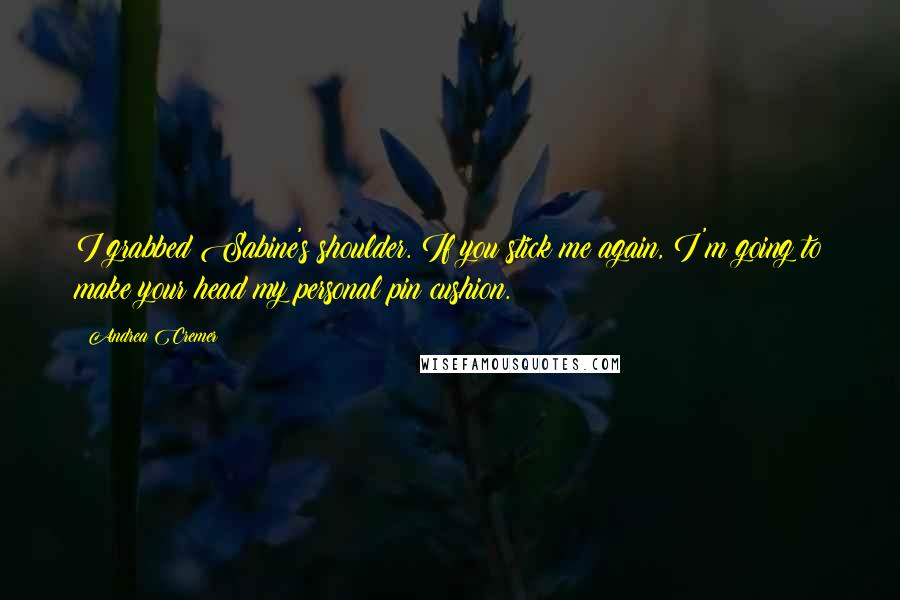 I grabbed Sabine's shoulder. If you stick me again, I'm going to make your head my personal pin cushion.

Andrea Cremer

WISEFAMOUSQUOTES.COM